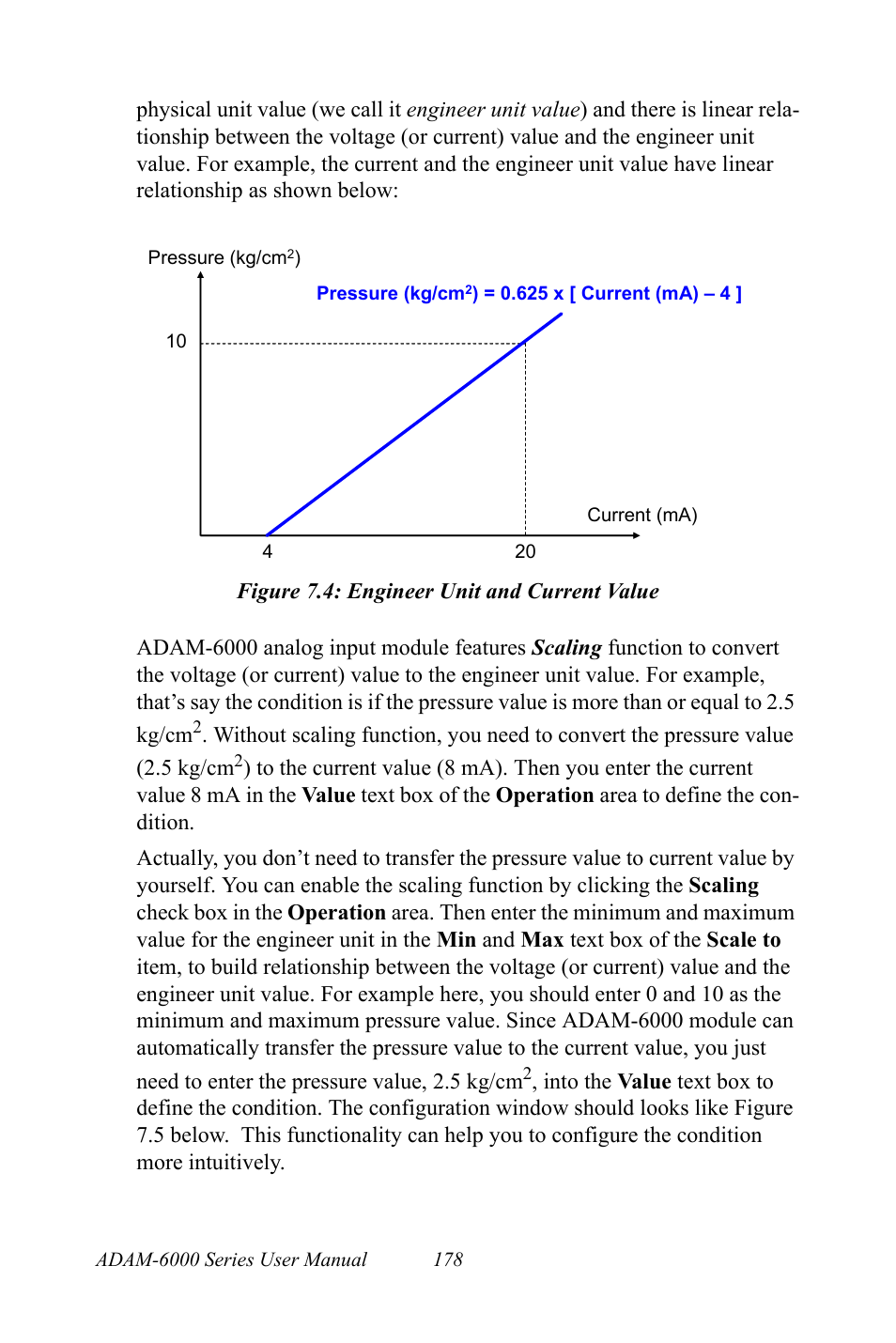 physical unit value (we call it engineer unit value) and there is linear relationship between the voltage (or current) value and the engineer unit value. For example, the current and the engineer unit value have linear relationship as shown below:

Pressure (kg/cm$^2$)

Pressure (kg/cm$^2$) = 0.625 x [ Current (mA) – 4 ]

10

Current (mA)

4

20

Figure 7.4: Engineer Unit and Current Value

ADAM-6000 analog input module features Scaling function to convert the voltage (or current) value to the engineer unit value. For example, that's say the condition is if the pressure value is more than or equal to 2.5 kg/cm$^2$. Without scaling function, you need to convert the pressure value (2.5 kg/cm$^2$) to the current value (8 mA). Then you enter the current value 8 mA in the Value text box of the Operation area to define the condition.

Actually, you don't need to transfer the pressure value to current value by yourself. You can enable the scaling function by clicking the Scaling check box in the Operation area. Then enter the minimum and maximum value for the engineer unit in the Min and Max text box of the Scale to item, to build relationship between the voltage (or current) value and the engineer unit value. For example here, you should enter 0 and 10 as the minimum and maximum pressure value. Since ADAM-6000 module can automatically transfer the pressure value to the current value, you just need to enter the pressure value, 2.5 kg/cm$^2$, into the Value text box to define the condition. The configuration window should looks like Figure 7.5 below. This functionality can help you to configure the condition more intuitively.

ADAM-6000 Series User Manual 178